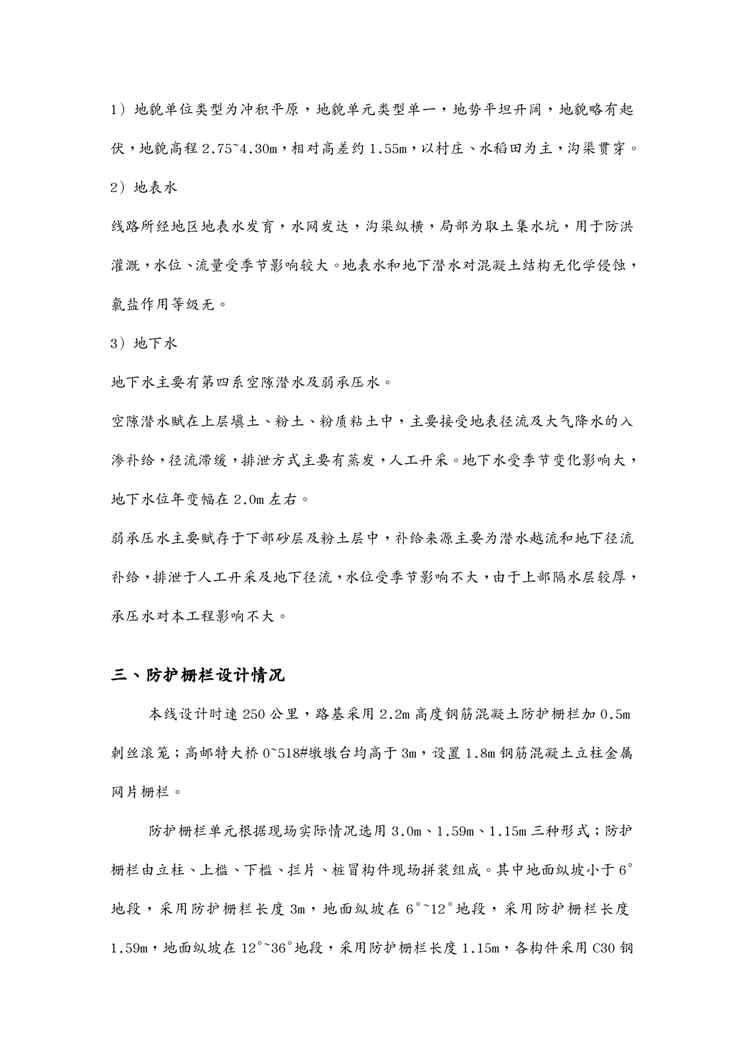 1）地貌单位类型为冲积平原，地貌单元类型单一，地势平坦开阔，地貌略有起伏，地貌高程 2.75~4.30m，相对高差约 1.55m，以村庄、水稻田为主，沟渠贯穿。

2）地表水

线路所经地区地表水发育，水网发达，沟渠纵横，局部为取土集水坑，用于防洪灌溉，水位、流量受季节影响较大。地表水和地下潜水对混凝土结构无化学侵蚀，氯盐作用等级无。

3）地下水

地下水主要有第四系空隙潜水及弱承压水。

空隙潜水赋在上层填土、粉土、粉质粘土中，主要接受地表径流及大气降水的入渗补给，径流滞缓，排泄方式主要有蒸发，人工开采。地下水受季节变化影响大，地下水位年变幅在 2.0m 左右。

弱承压水主要赋存于下部砂层及粉土层中，补给来源主要为潜水越流和地下径流补给，排泄于人工开采及地下径流，水位受季节影响不大，由于上部隔水层较厚，承压水对本工程影响不大。

三、防护栅栏设计情况

本线设计时速 250 公里，路基采用 2.2m 高度钢筋混凝土防护栅栏加 0.5m 刺丝滚笼；高邮特大桥 0~518#墩墩台均高于 3m，设置 1.8m 钢筋混凝土立柱金属网片栅栏。

防护栅栏单元根据现场实际情况选用 3.0m、1.59m、1.15m 三种形式；防护栅栏由立柱、上槛、下槛、拦片、桩冒构件现场拼装组成。其中地面纵坡小于 6°地段，采用防护栅栏长度 3m，地面纵坡在 6°~12°地段，采用防护栅栏长度 1.59m，地面纵坡在 12°~36°地段，采用防护栅栏长度 1.15m，各构件采用 C30 钢